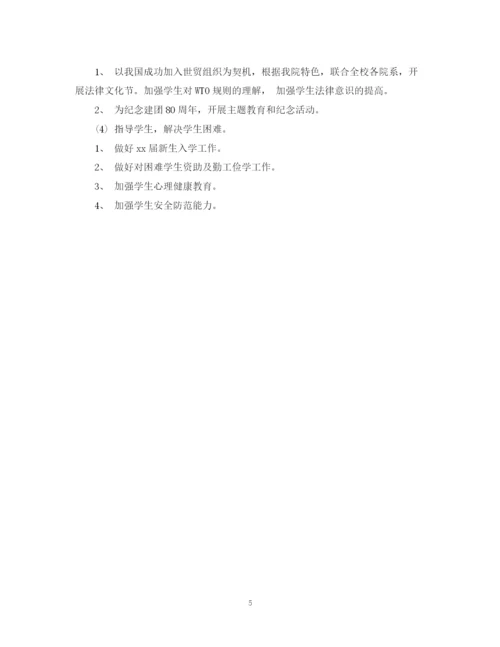 1、 以我国成功加入世贸组织为契机，根据我院特色，联合全校各院系，开展法律文化节。加强学生对 WTO 规则的理解， 加强学生法律意识的提高。

2、 为纪念建团 80 周年，开展主题教育和纪念活动。

(4) 指导学生，解决学生困难。

1、 做好 xx 届新生入学工作。

2、 做好对困难学生资助及勤工俭学工作。

3、 加强学生心理健康教育。

4、 加强学生安全防范能力。

5